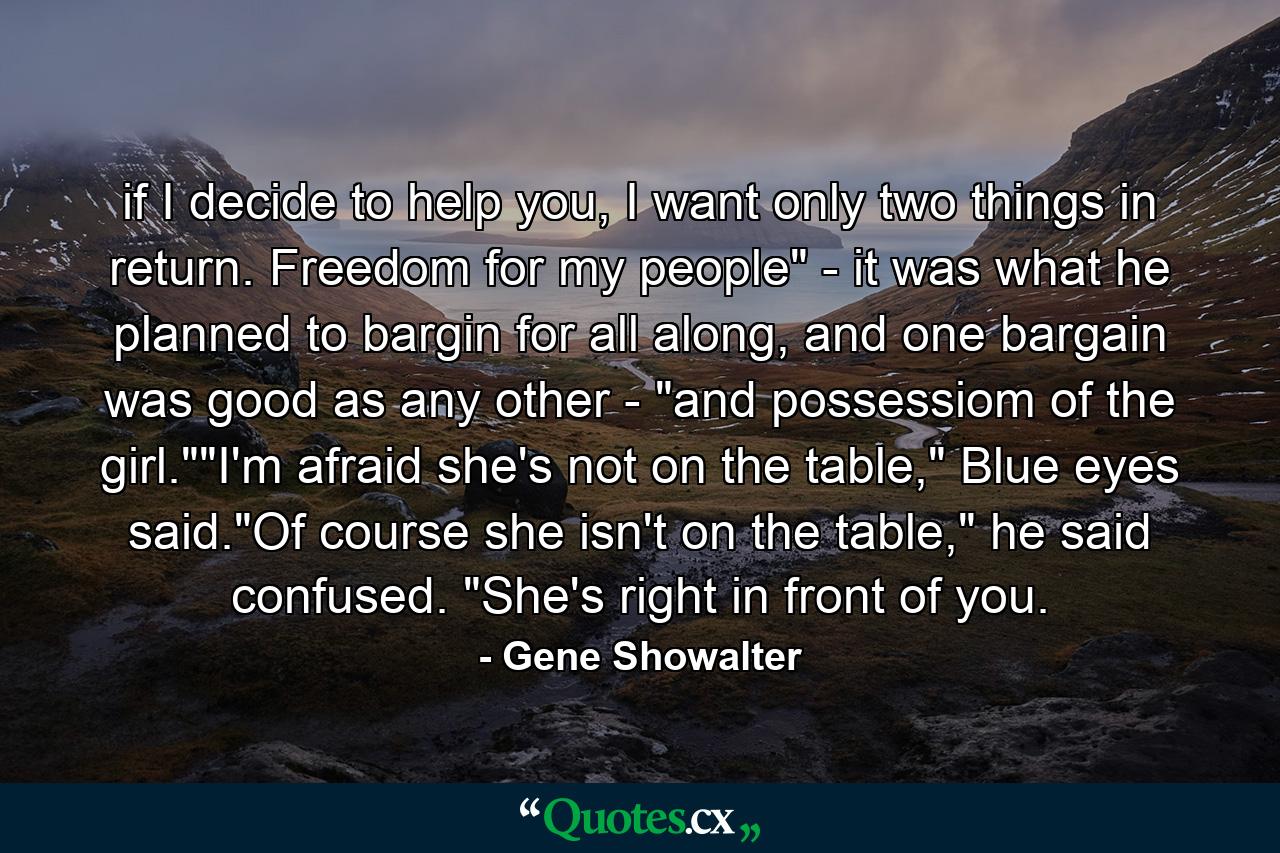 if I decide to help you, I want only two things in return. Freedom for my people" - it was what he planned to bargin for all along, and one bargain was good as any other - "and possessiom of the girl.""I'm afraid she's not on the table," Blue eyes said."Of course she isn't on the table," he said confused. "She's right in front of you.

- Gene Showalter

“Quotes.cx„